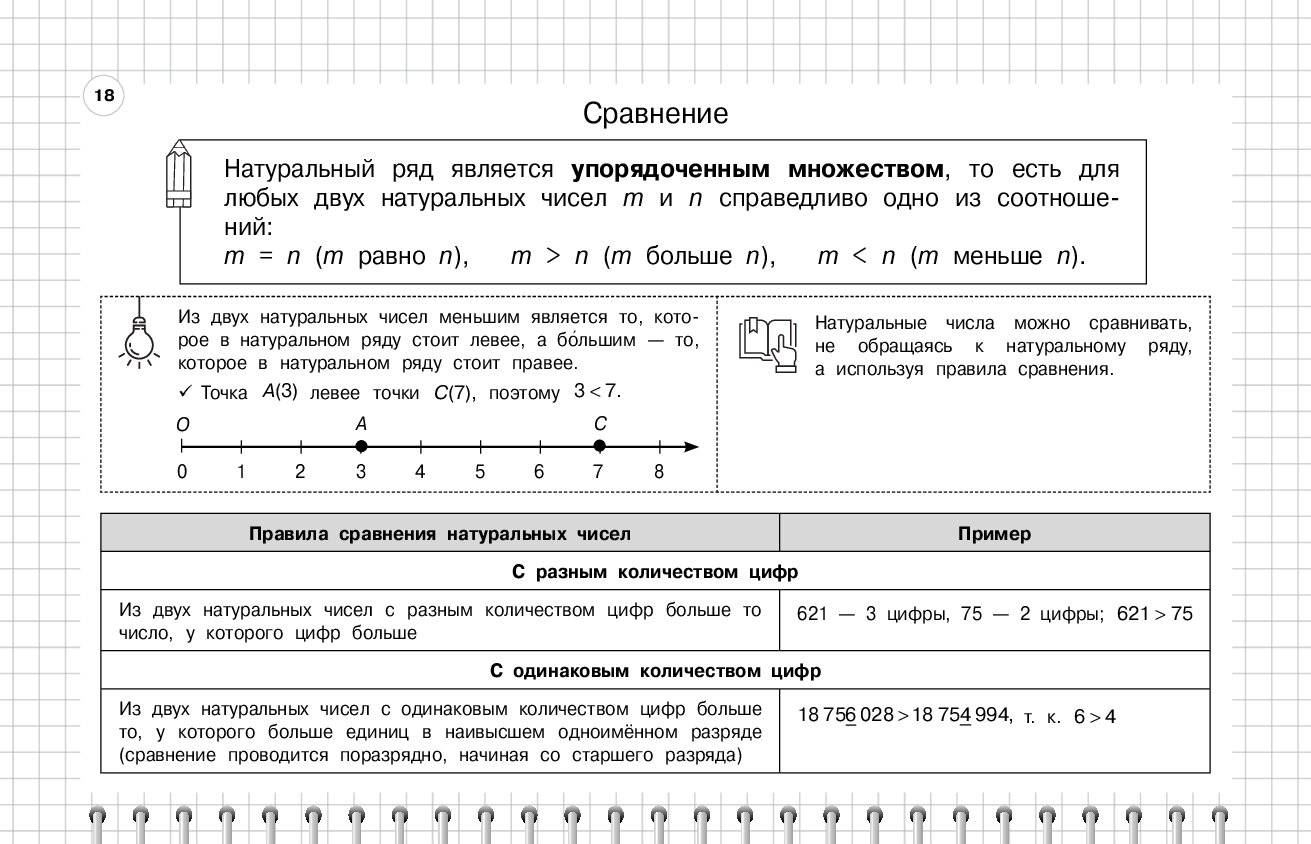 18

Сравнение

Натуральный ряд является **упорядоченным множеством**, то есть для любых двух натуральных чисел $m$ и $n$ справедливо одно из соотношений:
$m = n$ ($m$ равно $n$), $m > n$ ($m$ больше $n$), $m < n$ ($m$ меньше $n$).

Из двух натуральных чисел меньшим является то, которое в натуральном ряду стоит левее, а бо́льшим — то, которое в натуральном ряду стоит правее.
✓ Точка $A(3)$ левее точки $C(7)$, поэтому $3 < 7$.

O A C
0 1 2 3 4 5 6 7 8

Натуральные числа можно сравнивать, не обращаясь к натуральному ряду, а используя правила сравнения.

| Правила сравнения натуральных чисел | Пример |
|---|---|
| **С разным количеством цифр** | |
| Из двух натуральных чисел с разным количеством цифр больше то число, у которого цифр больше | 621 — 3 цифры, 75 — 2 цифры; $621 > 75$ |
| **С одинаковым количеством цифр** | |
| Из двух натуральных чисел с одинаковым количеством цифр больше то, у которого больше единиц в наивысшем одноимённом разряде (сравнение проводится поразрядно, начиная со старшего разряда) | $18\,75\underline{6}\,028 > 18\,75\underline{4}\,994$, т. к. $6 > 4$ |